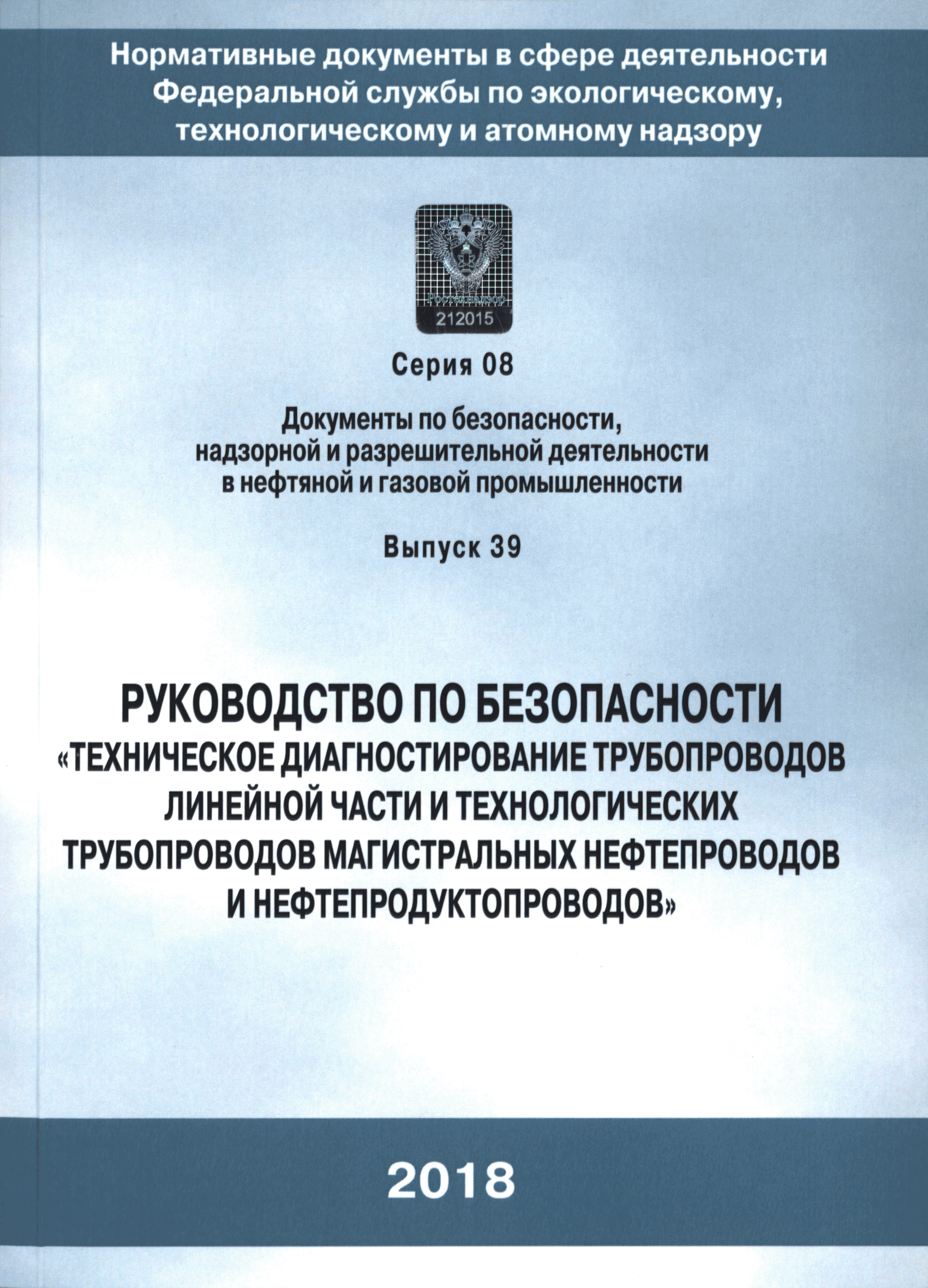 Нормативные документы в сфере деятельности Федеральной службы по экологическому, технологическому и атомному надзору

Ростехнадзор
212015

Серия 08

Документы по безопасности, надзорной и разрешительной деятельности в нефтяной и газовой промышленности

Выпуск 39

РУКОВОДСТВО ПО БЕЗОПАСНОСТИ «ТЕХНИЧЕСКОЕ ДИАГНОСТИРОВАНИЕ ТРУБОПРОВОДОВ ЛИНЕЙНОЙ ЧАСТИ И ТЕХНОЛОГИЧЕСКИХ ТРУБОПРОВОДОВ МАГИСТРАЛЬНЫХ НЕФТЕПРОВОДОВ И НЕФТЕПРОДУКТОПРОВОДОВ»

2018